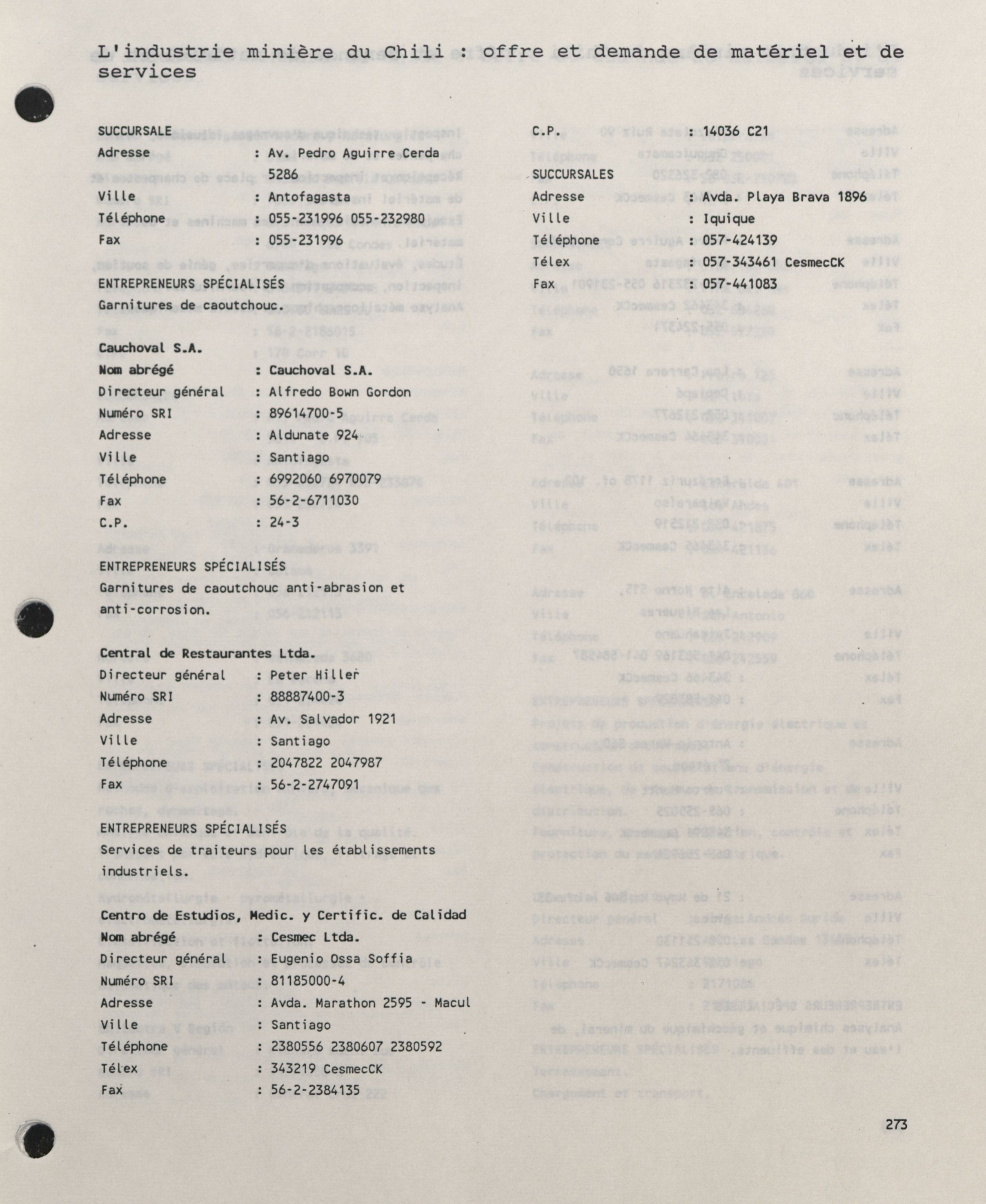 L'industrie minière du Chili : offre et demande de matériel et de services

SUCCURSALE
Adresse : Av. Pedro Aguirre Cerda 5286
Ville : Antofagasta
Téléphone : 055-231996 055-232980
Fax : 055-231996

ENTREPRENEURS SPÉCIALISÉS
Garnitures de caoutchouc.

Cauchoval S.A.
Nom abrégé : Cauchoval S.A.
Directeur général : Alfredo Bown Gordon
Numéro SRI : 89614700-5
Adresse : Aldunate 924
Ville : Santiago
Téléphone : 6992060 6970079
Fax : 56-2-6711030
C.P. : 24-3

ENTREPRENEURS SPÉCIALISÉS
Garnitures de caoutchouc anti-abrasion et anti-corrosion.

Central de Restaurantes Ltda.
Directeur général : Peter Hiller
Numéro SRI : 88887400-3
Adresse : Av. Salvador 1921
Ville : Santiago
Téléphone : 2047822 2047987
Fax : 56-2-2747091

ENTREPRENEURS SPÉCIALISÉS
Services de traiteurs pour les établissements industriels.

Centro de Estudios, Medic. y Certific. de Calidad
Nom abrégé : Cesmec Ltda.
Directeur général : Eugenio Ossa Soffia
Numéro SRI : 81185000-4
Adresse : Avda. Marathon 2595 - Macul
Ville : Santiago
Téléphone : 2380556 2380607 2380592
Télex : 343219 CesmecCK
Fax : 56-2-2384135

C.P. : 14036 C21

SUCCURSALES
Adresse : Avda. Playa Brava 1896
Ville : Iquique
Téléphone : 057-424139
Télex : 057-343461 CesmecCK
Fax : 057-441083

273